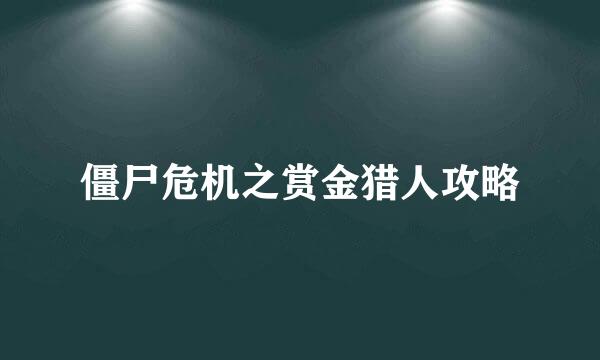 僵尸危机之赏金猎人攻略